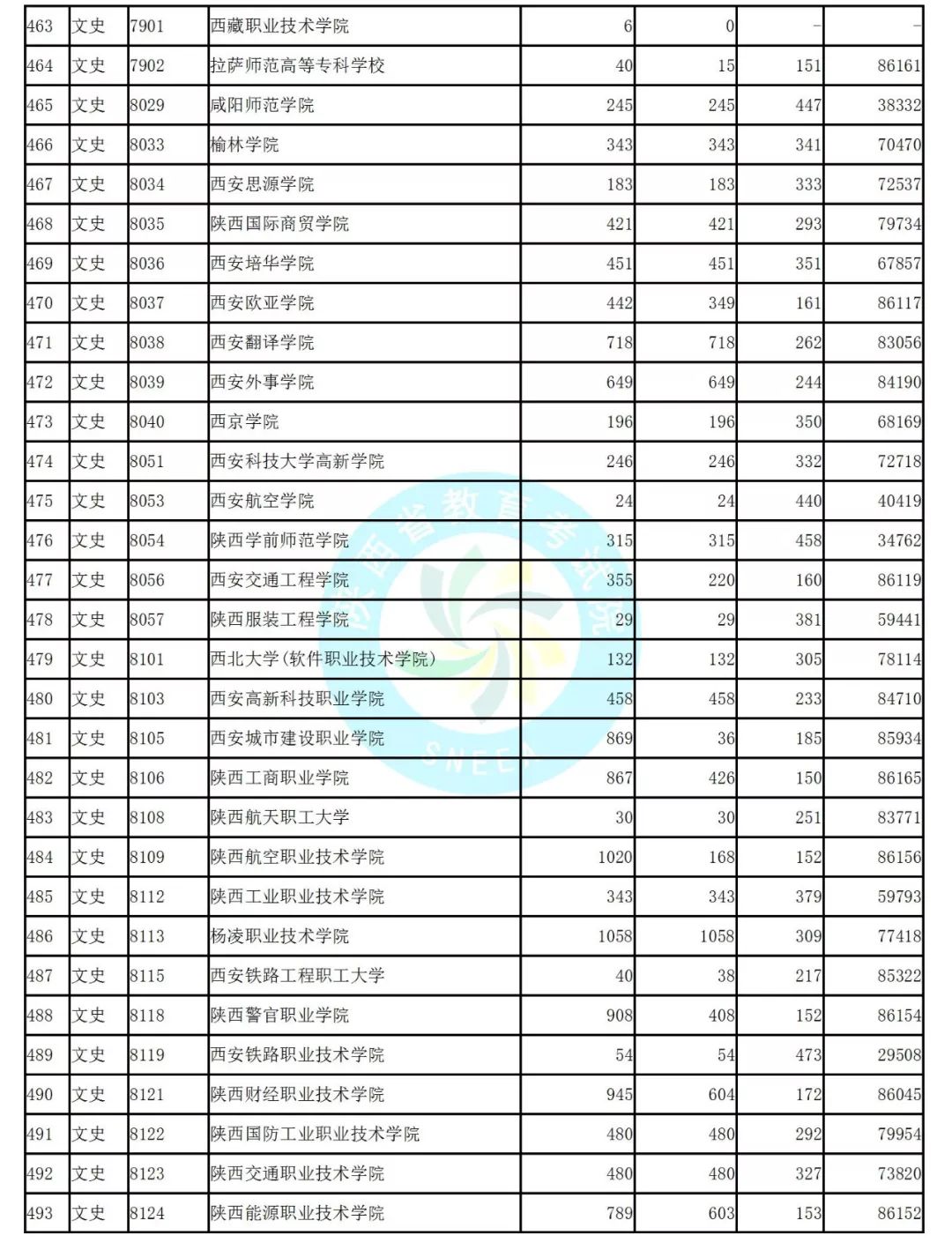 | 463 | 文史 | 7901 | 西藏职业技术学院 | 6 | 0 | - | - |
|---|---|---|---|---|---|---|---|
| 464 | 文史 | 7902 | 拉萨师范高等专科学校 | 40 | 15 | 151 | 86161 |
| 465 | 文史 | 8029 | 咸阳师范学院 | 245 | 245 | 447 | 38332 |
| 466 | 文史 | 8033 | 榆林学院 | 343 | 343 | 341 | 70470 |
| 467 | 文史 | 8034 | 西安思源学院 | 183 | 183 | 333 | 72537 |
| 468 | 文史 | 8035 | 陕西国际商贸学院 | 421 | 421 | 293 | 79734 |
| 469 | 文史 | 8036 | 西安培华学院 | 451 | 451 | 351 | 67857 |
| 470 | 文史 | 8037 | 西安欧亚学院 | 442 | 349 | 161 | 86117 |
| 471 | 文史 | 8038 | 西安翻译学院 | 718 | 718 | 262 | 83056 |
| 472 | 文史 | 8039 | 西安外事学院 | 649 | 649 | 244 | 84190 |
| 473 | 文史 | 8040 | 西京学院 | 196 | 196 | 350 | 68169 |
| 474 | 文史 | 8051 | 西安科技大学高新学院 | 246 | 246 | 332 | 72718 |
| 475 | 文史 | 8053 | 西安航空学院 | 24 | 24 | 440 | 40419 |
| 476 | 文史 | 8054 | 陕西学前师范学院 | 315 | 315 | 458 | 34762 |
| 477 | 文史 | 8056 | 西安交通工程学院 | 355 | 220 | 160 | 86119 |
| 478 | 文史 | 8057 | 陕西服装工程学院 | 29 | 29 | 381 | 59441 |
| 479 | 文史 | 8101 | 西北大学(软件职业技术学院) | 132 | 132 | 305 | 78114 |
| 480 | 文史 | 8103 | 西安高新科技职业学院 | 458 | 458 | 233 | 84710 |
| 481 | 文史 | 8105 | 西安城市建设职业学院 | 869 | 36 | 185 | 85934 |
| 482 | 文史 | 8106 | 陕西工商职业学院 | 867 | 426 | 150 | 86165 |
| 483 | 文史 | 8108 | 陕西航天职工大学 | 30 | 30 | 251 | 83771 |
| 484 | 文史 | 8109 | 陕西航空职业技术学院 | 1020 | 168 | 152 | 86156 |
| 485 | 文史 | 8112 | 陕西工业职业技术学院 | 343 | 343 | 379 | 59793 |
| 486 | 文史 | 8113 | 杨凌职业技术学院 | 1058 | 1058 | 309 | 77418 |
| 487 | 文史 | 8115 | 西安铁路工程职工大学 | 40 | 38 | 217 | 85322 |
| 488 | 文史 | 8118 | 陕西警官职业学院 | 908 | 408 | 152 | 86154 |
| 489 | 文史 | 8119 | 西安铁路职业技术学院 | 54 | 54 | 473 | 29508 |
| 490 | 文史 | 8121 | 陕西财经职业技术学院 | 945 | 604 | 172 | 86045 |
| 491 | 文史 | 8122 | 陕西国防工业职业技术学院 | 480 | 480 | 292 | 79954 |
| 492 | 文史 | 8123 | 陕西交通职业技术学院 | 480 | 480 | 327 | 73820 |
| 493 | 文史 | 8124 | 陕西能源职业技术学院 | 789 | 603 | 153 | 86152 |

陕西省教育考试院
SNEEA